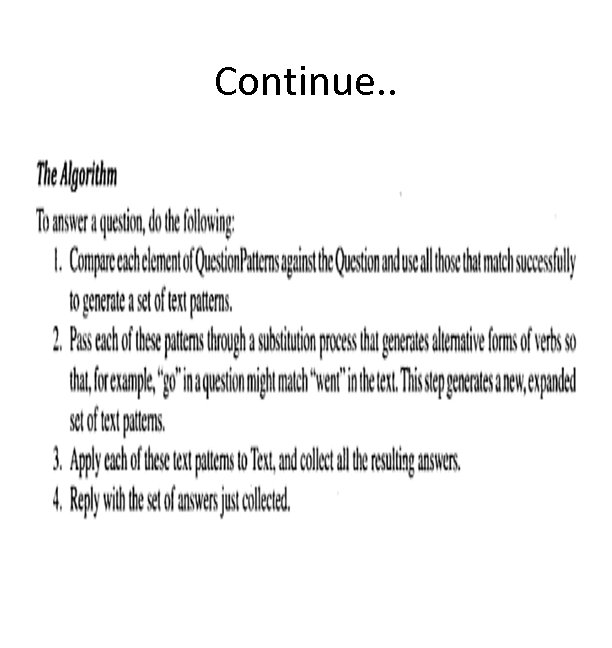 Continue..

The Algorithm

To answer a question, do the following:

1. Compare each element of QuestionPatterns against the Question and use all those that match successfully to generate a set of text patterns.
2. Pass each of these patterns through a substitution process that generates alternative forms of verbs so that, for example, "go" in a question might match "went" in the text. This step generates a new, expanded set of text patterns.
3. Apply each of these text patterns to Text, and collect all the resulting answers.
4. Reply with the set of answers just collected.